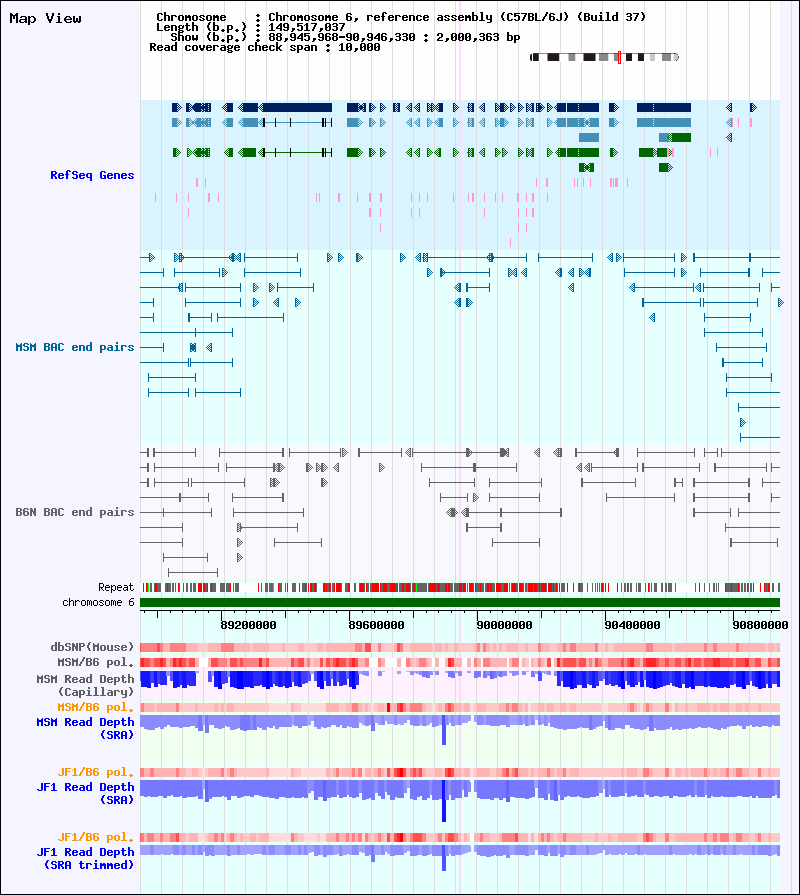 Map View

Chromosome : Chromosome 6, reference assembly (C57BL/6J) (Build 37)
Length (b.p.) : 149,517,037
Show (b.p.) : 88,945,968-90,946,330 : 2,000,363 bp
Read coverage check span : 10,000

RefSeq Genes

MSM BAC end pairs

B6N BAC end pairs

Repeat
chromosome 6

89200000
89600000
90000000
90400000
90800000

dbSNP(Mouse)
MSM/B6 pol.
MSM Read Depth (Capillary)
MSM/B6 pol.
MSM Read Depth (SRA)
JF1/B6 pol.
JF1 Read Depth (SRA)
JF1/B6 pol.
JF1 Read Depth (SRA trimmed)